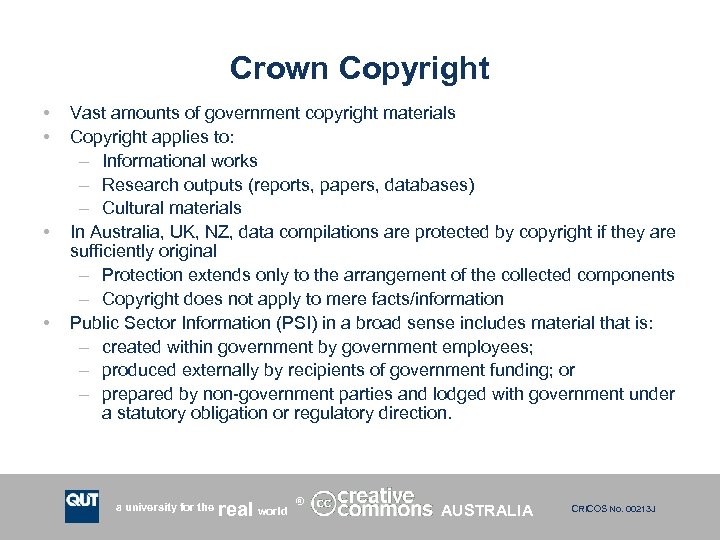 Crown Copyright

• Vast amounts of government copyright materials
• Copyright applies to:
– Informational works
– Research outputs (reports, papers, databases)
– Cultural materials
• In Australia, UK, NZ, data compilations are protected by copyright if they are sufficiently original
– Protection extends only to the arrangement of the collected components
– Copyright does not apply to mere facts/information
• Public Sector Information (PSI) in a broad sense includes material that is:
– created within government by government employees;
– produced externally by recipients of government funding; or
– prepared by non-government parties and lodged with government under a statutory obligation or regulatory direction.

QUT a university for the real world ® cc creative commons AUSTRALIA CRICOS No. 00213J